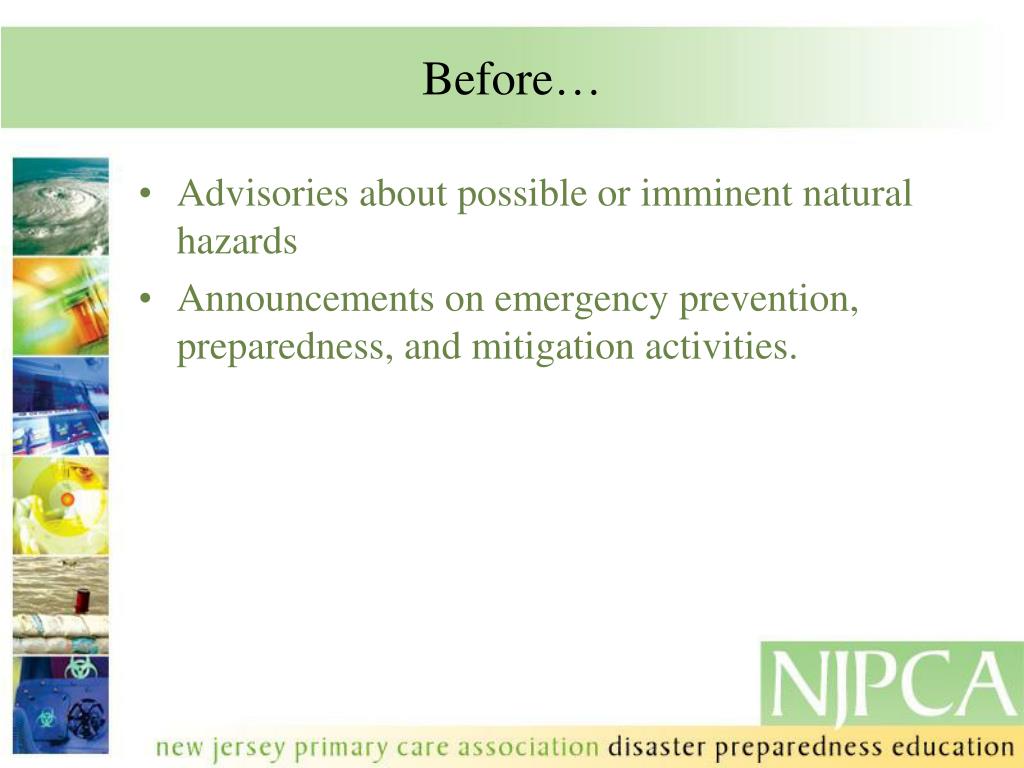 Before…

• Advisories about possible or imminent natural hazards
• Announcements on emergency prevention, preparedness, and mitigation activities.

NJPCA

new jersey primary care association disaster preparedness education